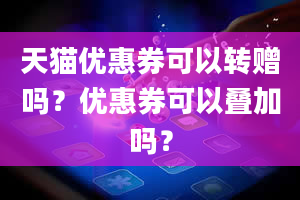 天猫优惠券可以转赠吗？优惠券可以叠加吗？